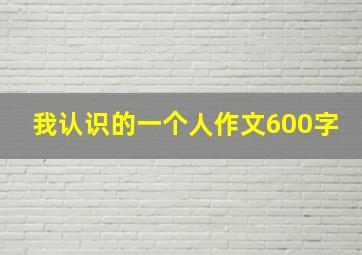 我认识的一个人作文600字